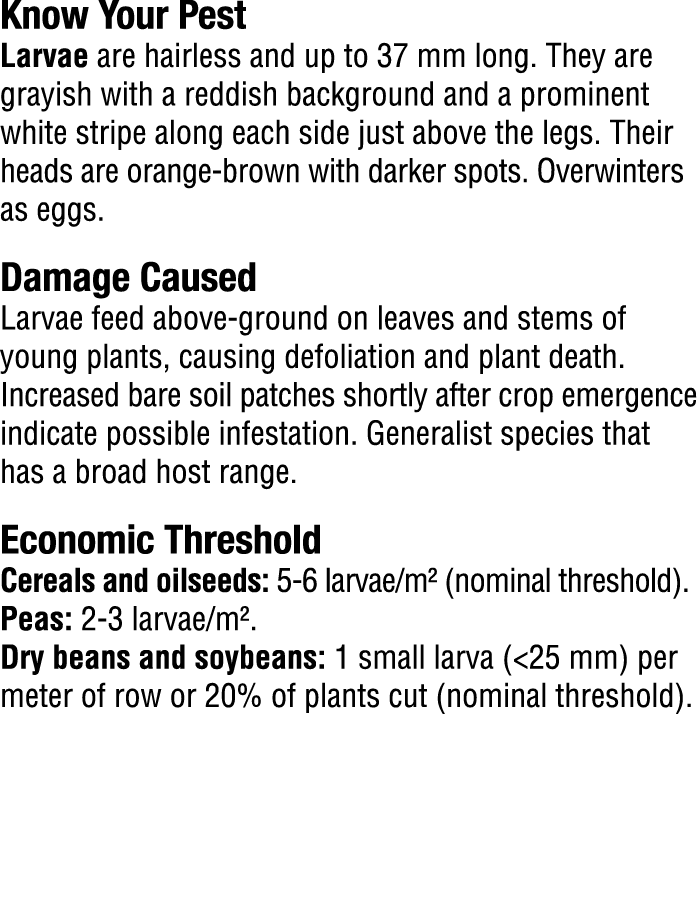 Know Your Pest
Larvae are hairless and up to 37 mm long. They are grayish with a reddish background and a prominent white stripe along each side just above the legs. Their heads are orange-brown with darker spots. Overwinters as eggs.

Damage Caused
Larvae feed above-ground on leaves and stems of young plants, causing defoliation and plant death. Increased bare soil patches shortly after crop emergence indicate possible infestation. Generalist species that has a broad host range.

Economic Threshold
Cereals and oilseeds: 5-6 larvae/m² (nominal threshold).
Peas: 2-3 larvae/m².
Dry beans and soybeans: 1 small larva (<25 mm) per meter of row or 20% of plants cut (nominal threshold).